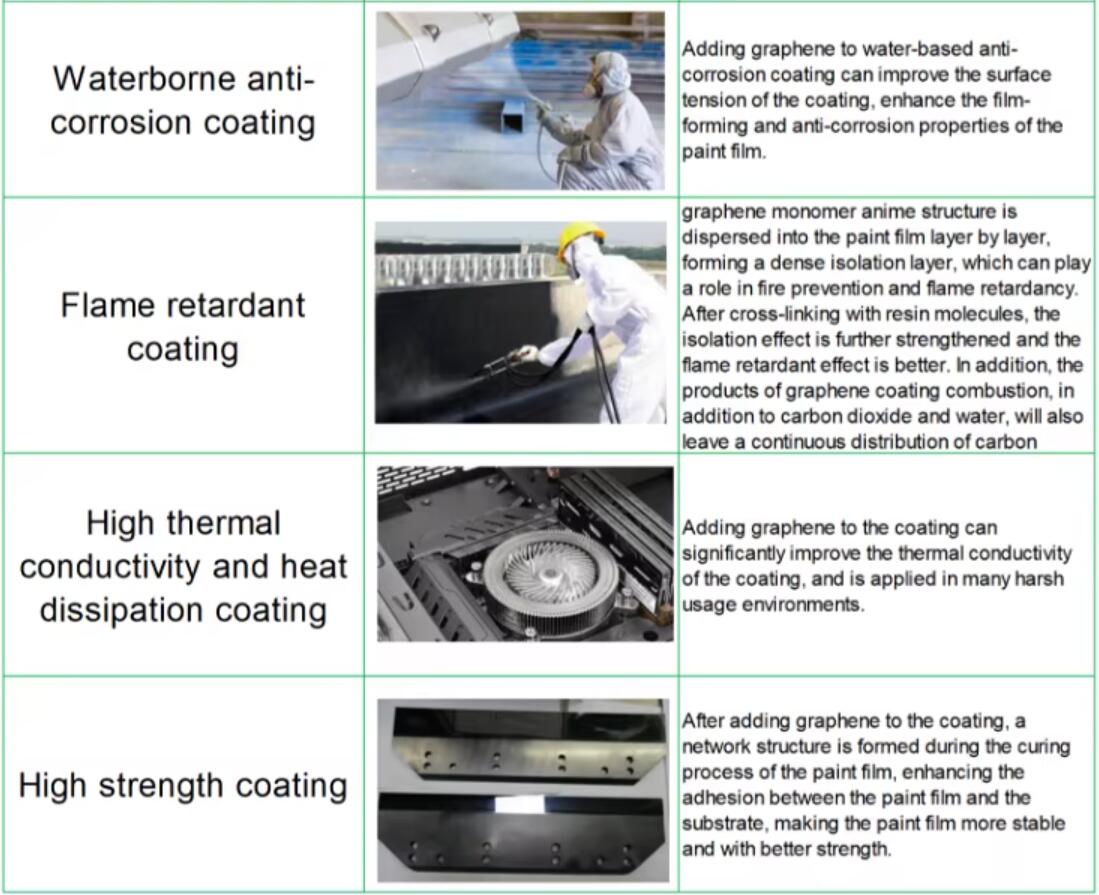 | Waterborne anti-corrosion coating |  | Adding graphene to water-based anti-corrosion coating can improve the surface tension of the coating, enhance the film-forming and anti-corrosion properties of the paint film. |
|---|---|---|
| Flame retardant coating |  | graphene monomer anime structure is dispersed into the paint film layer by layer, forming a dense isolation layer, which can play a role in fire prevention and flame retardancy. After cross-linking with resin molecules, the isolation effect is further strengthened and the flame retardant effect is better. In addition, the products of graphene coating combustion, in addition to carbon dioxide and water, will also leave a continuous distribution of carbon |
| High thermal conductivity and heat dissipation coating |  | Adding graphene to the coating can significantly improve the thermal conductivity of the coating, and is applied in many harsh usage environments. |
| High strength coating |  | After adding graphene to the coating, a network structure is formed during the curing process of the paint film, enhancing the adhesion between the paint film and the substrate, making the paint film more stable and with better strength. |